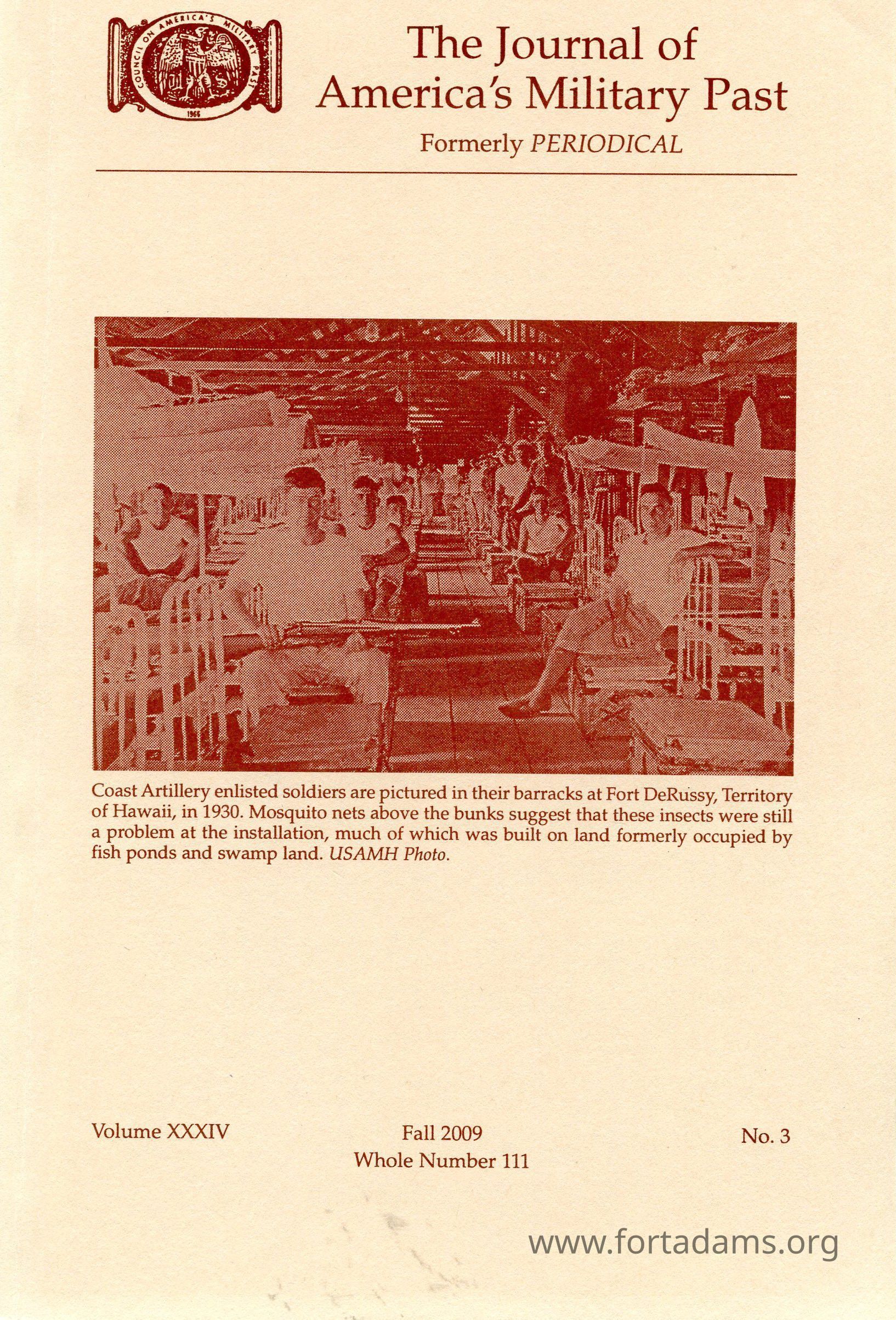 COUNCIL ON AMERICA'S MILITARY PAST
1966

The Journal of America's Military Past

Formerly PERIODICAL

Coast Artillery enlisted soldiers are pictured in their barracks at Fort DeRussy, Territory of Hawaii, in 1930. Mosquito nets above the bunks suggest that these insects were still a problem at the installation, much of which was built on land formerly occupied by fish ponds and swamp land. USAMH Photo.

Volume XXXIV

Fall 2009
Whole Number 111

No. 3

www.fortadams.org